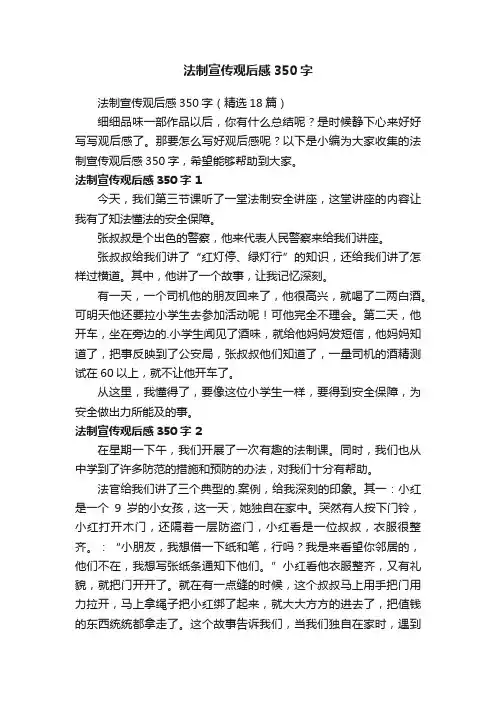 法制宣传观后感350字

法制宣传观后感350字（精选18篇）

细细品味一部作品以后，你有什么总结呢？是时候静下心来好好写写观后感了。那要怎么写好观后感呢？以下是小编为大家收集的法制宣传观后感350字，希望能够帮助到大家。

法制宣传观后感350字 1

今天，我们第三节课听了一堂法制安全讲座，这堂讲座的内容让我有了知法懂法的安全保障。

张叔叔是个出色的警察，他来代表人民警察来给我们讲座。

张叔叔给我们讲了“红灯停、绿灯行”的知识，还给我们讲了怎样过横道。其中，他讲了一个故事，让我记忆深刻。

有一天，一个司机他的朋友回来了，他很高兴，就喝了二两白酒。可明天他还要拉小学生去参加活动呢！可他完全不理会。第二天，他开车，坐在旁边的.小学生闻见了酒味，就给他妈妈发短信，他妈妈知道了，把事反映到了公安局，张叔叔他们知道了，一量司机的酒精测试在60以上，就不让他开车了。

从这里，我懂得了，要像这位小学生一样，要得到安全保障，为安全做出力所能及的事。

法制宣传观后感350字 2

在星期一下午，我们开展了一次有趣的法制课。同时，我们也从中学到了许多防范的措施和预防的办法，对我们十分有帮助。

法官给我们讲了三个典型的.案例，给我深刻的印象。其一：小红是一个 9 岁的小女孩，这一天，她独自在家中。突然有人按下门铃，小红打开木门，还隔着一层防盗门，小红看是一位叔叔，衣服很整齐。：“小朋友，我想借一下纸和笔，行吗？我是来看望你邻居的，他们不在，我想写张纸条通知下他们。”小红看他衣服整齐，又有礼貌，就把门开开了。就在有一点缝的时候，这个叔叔马上用手把门用力拉开，马上拿绳子把小红绑了起来，就大大方方的进去了，把值钱的东西统统都拿走了。这个故事告诉我们，当我们独自在家时，遇到